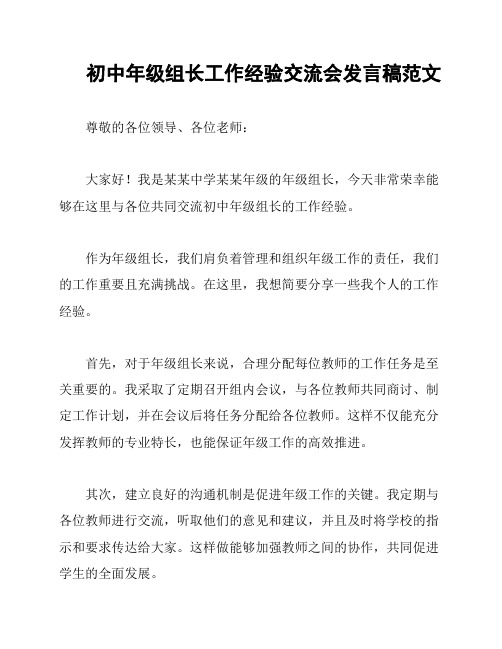 初中年级组长工作经验交流会发言稿范文

尊敬的各位领导、各位老师：

大家好！我是某某中学某某年级的年级组长，今天非常荣幸能够在这里与各位共同交流初中年级组长的工作经验。

作为年级组长，我们肩负着管理和组织年级工作的责任，我们的工作重要且充满挑战。在这里，我想简要分享一些我个人的工作经验。

首先，对于年级组长来说，合理分配每位教师的工作任务是至关重要的。我采取了定期召开组内会议，与各位教师共同商讨、制定工作计划，并在会议后将任务分配给各位教师。这样不仅能充分发挥教师的专业特长，也能保证年级工作的高效推进。

其次，建立良好的沟通机制是促进年级工作的关键。我定期与各位教师进行交流，听取他们的意见和建议，并且及时将学校的指示和要求传达给大家。这样做能够加强教师之间的协作，共同促进学生的全面发展。